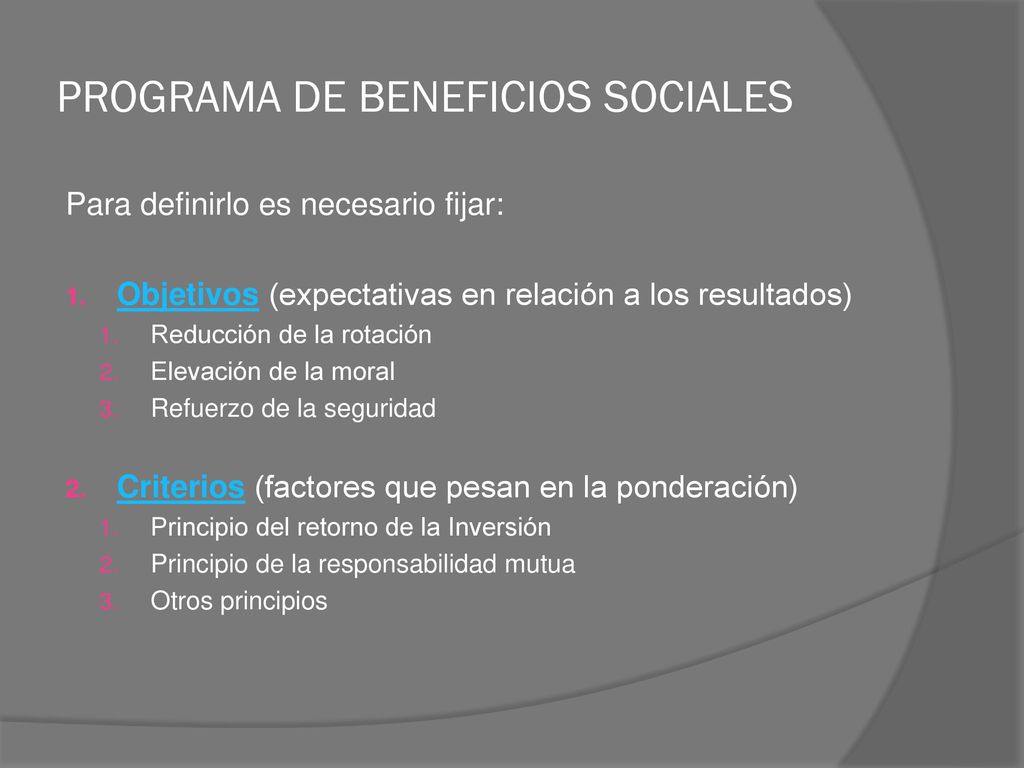 PROGRAMA DE BENEFICIOS SOCIALES

Para definirlo es necesario fijar:

1. Objetivos (expectativas en relación a los resultados)
   1. Reducción de la rotación
   2. Elevación de la moral
   3. Refuerzo de la seguridad

2. Criterios (factores que pesan en la ponderación)
   1. Principio del retorno de la Inversión
   2. Principio de la responsabilidad mutua
   3. Otros principios